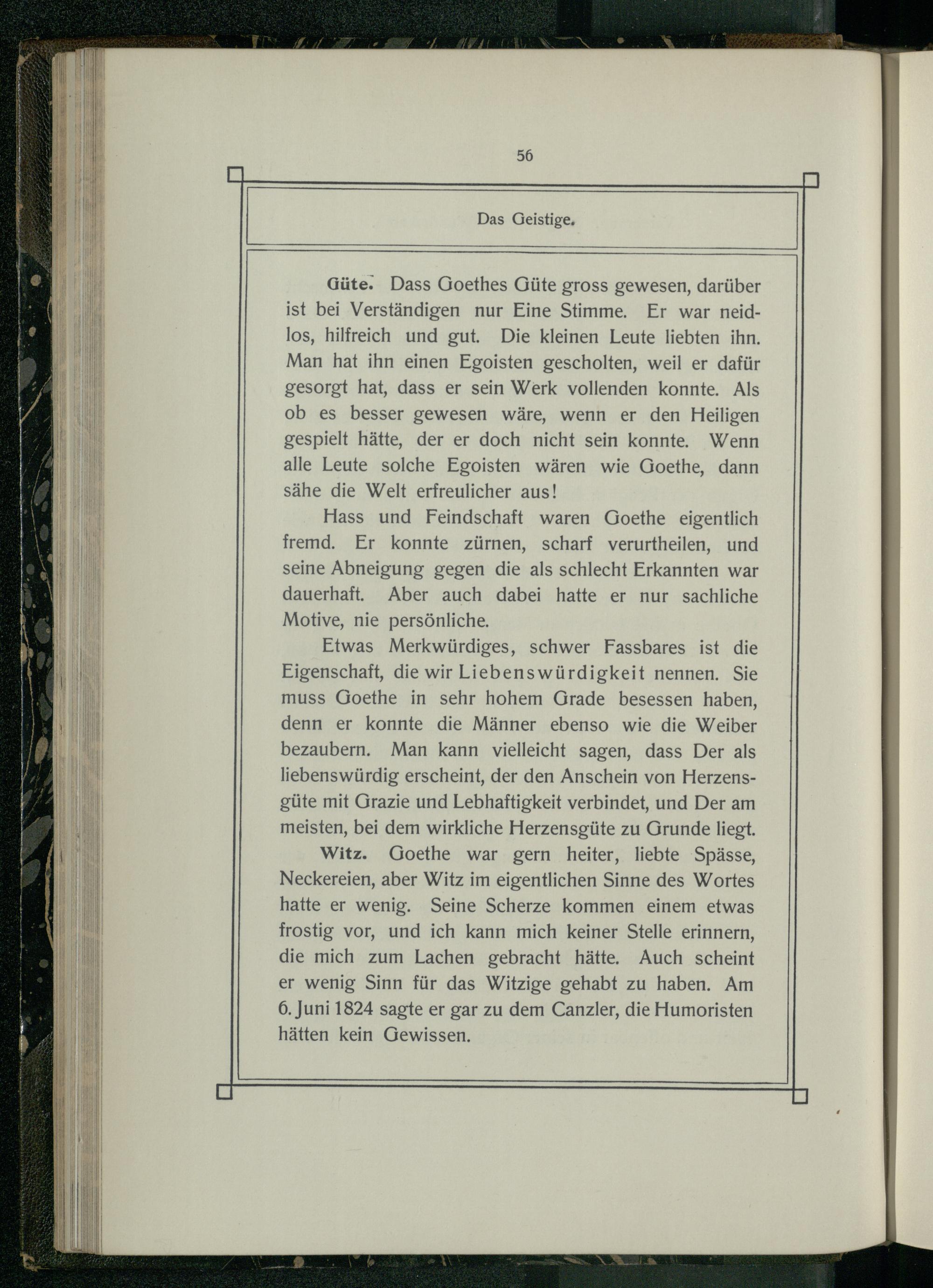 56

Das Geistige.

Güte. Dass Goethes Güte gross gewesen, darüber ist bei Verständigen nur Eine Stimme. Er war neidlos, hilfreich und gut. Die kleinen Leute liebten ihn. Man hat ihn einen Egoisten gescholten, weil er dafür gesorgt hat, dass er sein Werk vollenden konnte. Als ob es besser gewesen wäre, wenn er den Heiligen gespielt hätte, der er doch nicht sein konnte. Wenn alle Leute solche Egoisten wären wie Goethe, dann sähe die Welt erfreulicher aus!

Hass und Feindschaft waren Goethe eigentlich fremd. Er konnte zürnen, scharf verurtheilen, und seine Abneigung gegen die als schlecht Erkannten war dauerhaft. Aber auch dabei hatte er nur sachliche Motive, nie persönliche.

Etwas Merkwürdiges, schwer Fassbares ist die Eigenschaft, die wir Liebenswürdigkeit nennen. Sie muss Goethe in sehr hohem Grade besessen haben, denn er konnte die Männer ebenso wie die Weiber bezaubern. Man kann vielleicht sagen, dass Der als liebenswürdig erscheint, der den Anschein von Herzensgüte mit Grazie und Lebhaftigkeit verbindet, und Der am meisten, bei dem wirkliche Herzensgüte zu Grunde liegt.

Witz. Goethe war gern heiter, liebte Spässe, Neckereien, aber Witz im eigentlichen Sinne des Wortes hatte er wenig. Seine Scherze kommen einem etwas frostig vor, und ich kann mich keiner Stelle erinnern, die mich zum Lachen gebracht hätte. Auch scheint er wenig Sinn für das Witzige gehabt zu haben. Am 6. Juni 1824 sagte er gar zu dem Canzler, die Humoristen hätten kein Gewissen.